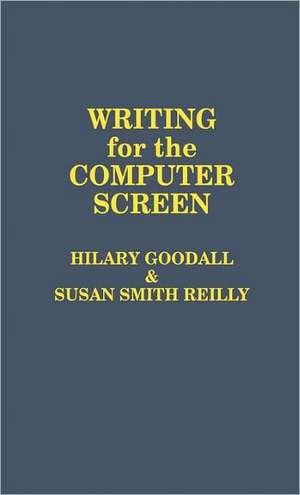 WRITING
for the
COMPUTER
SCREEN

HILARY GOODALL
&
SUSAN SMITH REILLY